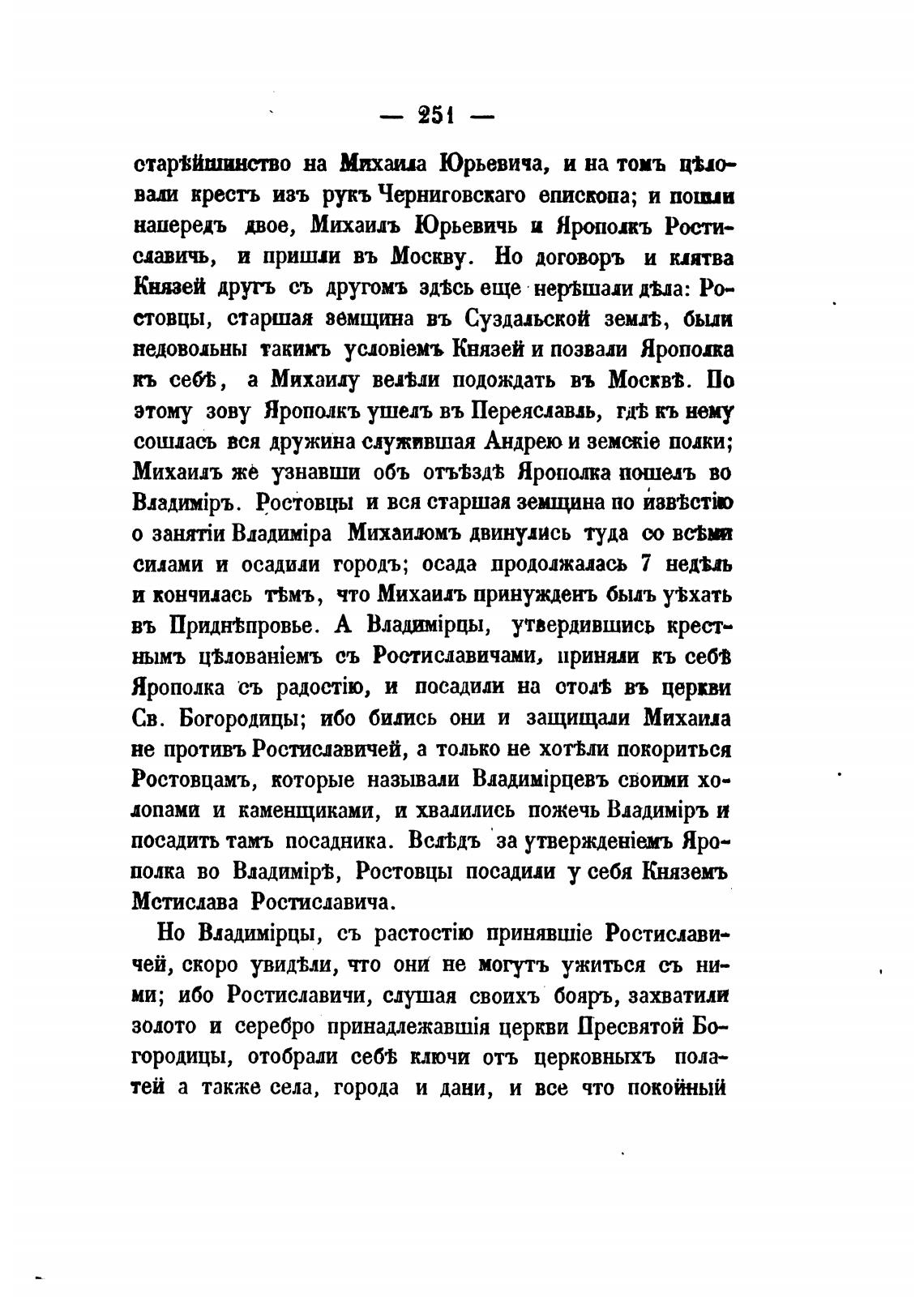 — 251 —

старѣйшинство на Михаила Юрьевича, и на томъ цѣловали крестъ изъ рукъ Черниговскаго епископа; и пошли напередъ двое, Михаилъ Юрьевичь и Ярополкъ Ростиславичь, и пришли въ Москву. Но договоръ и клятва Князей другъ съ другомъ здѣсь еще нерѣшали дѣла: Ростовцы, старшая земщина въ Суздальской землѣ, были недовольны такимъ условіемъ Князей и позвали Ярополка къ себѣ, а Михаилу велѣли подождать въ Москвѣ. По этому зову Ярополкъ ушелъ въ Переяславль, гдѣ къ нему сошлась вся дружина служившая Андрею и земскіе полки; Михаилъ же узнавши объ отъѣздѣ Ярополка пошелъ во Владиміръ. Ростовцы и вся старшая земщина по извѣстію о занятіи Владиміра Михаиломъ двинулись туда со всѣми силами и осадили городъ; осада продолжалась 7 недѣль и кончилась тѣмъ, что Михаилъ принужденъ былъ уѣхать въ Приднѣпровье. А Владимірцы, утвердившись крестнымъ цѣлованіемъ съ Ростиславичами, приняли къ себѣ Ярополка съ радостію, и посадили на столѣ въ церкви Св. Богородицы; ибо бились они и защищали Михаила не противъ Ростиславичей, а только не хотѣли покориться Ростовцамъ, которые называли Владимірцевъ своими холопами и каменщиками, и хвалились пожечь Владиміръ и посадить тамъ посадника. Вслѣдъ за утвержденіемъ Ярополка во Владимірѣ, Ростовцы посадили у себя Княземъ Мстислава Ростиславича.

Но Владимірцы, съ растостію принявшіе Ростиславичей, скоро увидѣли, что они не могутъ ужиться съ ними; ибо Ростиславичи, слушая своихъ бояръ, захватили золото и серебро принадлежавшія церкви Пресвятой Богородицы, отобрали себѣ ключи отъ церковныхъ полатей а также села, города и дани, и все что покойный